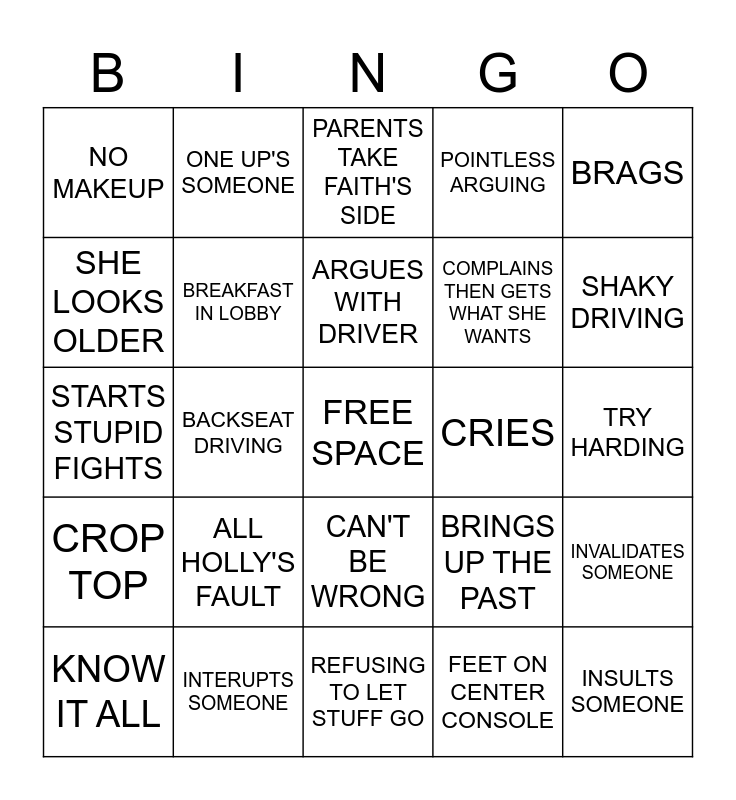 | B | I | N | G | O |
|---|---|---|---|---|
| NO MAKEUP | ONE UP'S SOMEONE | PARENTS TAKE FAITH'S SIDE | POINTLESS ARGUING | BRAGS |
| SHE LOOKS OLDER | BREAKFAST IN LOBBY | ARGUES WITH DRIVER | COMPLAINS THEN GETS WHAT SHE WANTS | SHAKY DRIVING |
| STARTS STUPID FIGHTS | BACKSEAT DRIVING | FREE SPACE | CRIES | TRY HARDING |
| CROP TOP | ALL HOLLY'S FAULT | CAN'T BE WRONG | BRINGS UP THE PAST | INVALIDATES SOMEONE |
| KNOW IT ALL | INTERUPTS SOMEONE | REFUSING TO LET STUFF GO | FEET ON CENTER CONSOLE | INSULTS SOMEONE |